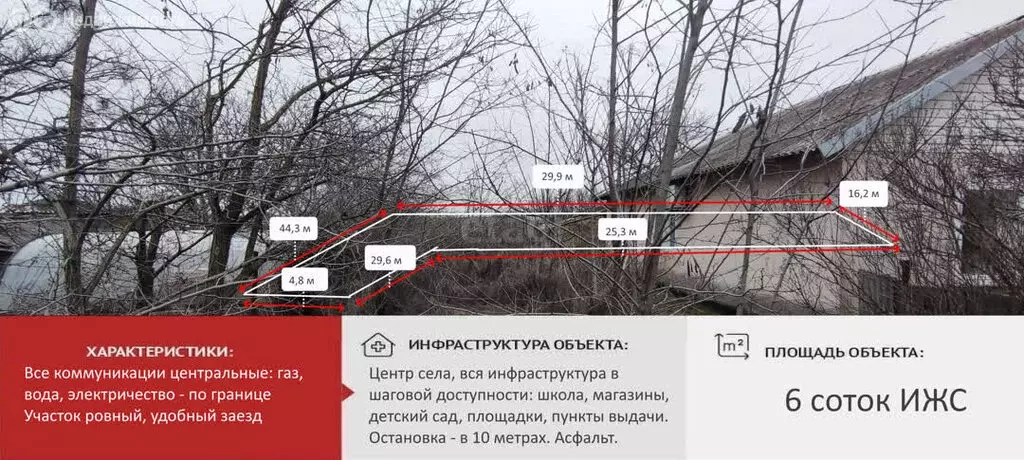 29,9 м
16,2 м
44,3 м
25,3 м
29,6 м
4,8 м

ХАРАКТЕРИСТИКИ:
Все коммуникации центральные: газ, вода, электричество - по границе
Участок ровный, удобный заезд

ИНФРАСТРУКТУРА ОБЪЕКТА:
Центр села, вся инфраструктура в шаговой доступности: школа, магазины, детский сад, площадки, пункты выдачи. Остановка - в 10 метрах. Асфальт.

$m^2$
ПЛОЩАДЬ ОБЪЕКТА:
6 соток ИЖС